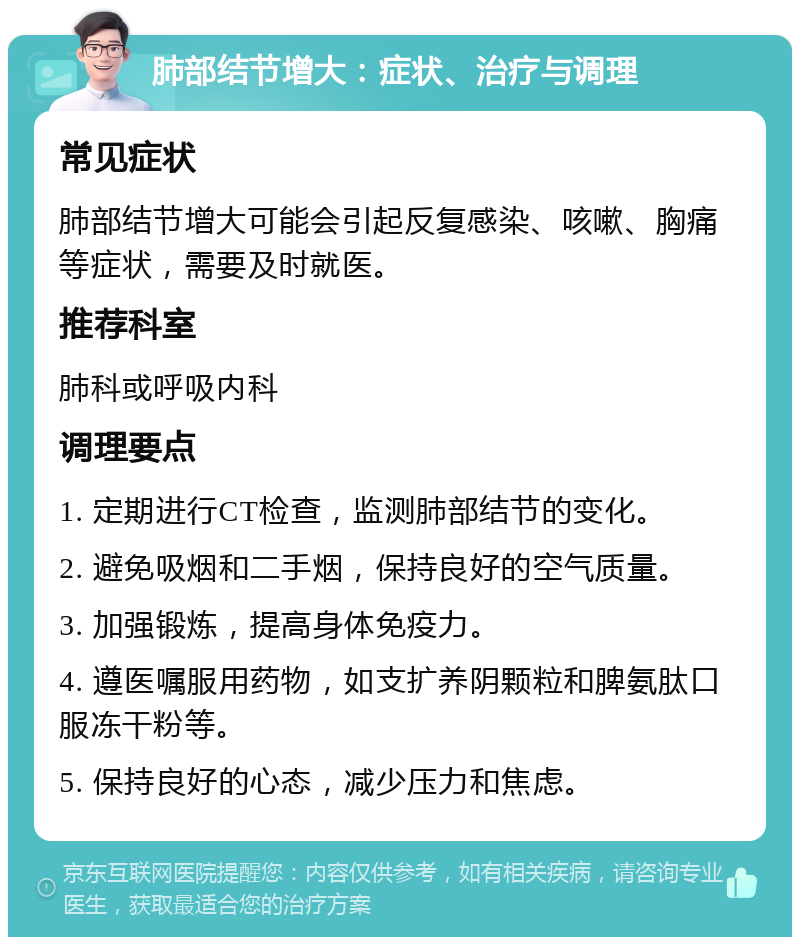 肺部结节增大：症状、治疗与调理

常见症状

肺部结节增大可能会引起反复感染、咳嗽、胸痛等症状，需要及时就医。

推荐科室

肺科或呼吸内科

调理要点

1. 定期进行CT检查，监测肺部结节的变化。

2. 避免吸烟和二手烟，保持良好的空气质量。

3. 加强锻炼，提高身体免疫力。

4. 遵医嘱服用药物，如支扩养阴颗粒和脾氨肽口服冻干粉等。

5. 保持良好的心态，减少压力和焦虑。

京东互联网医院提醒您：内容仅供参考，如有相关疾病，请咨询专业医生，获取最适合您的治疗方案